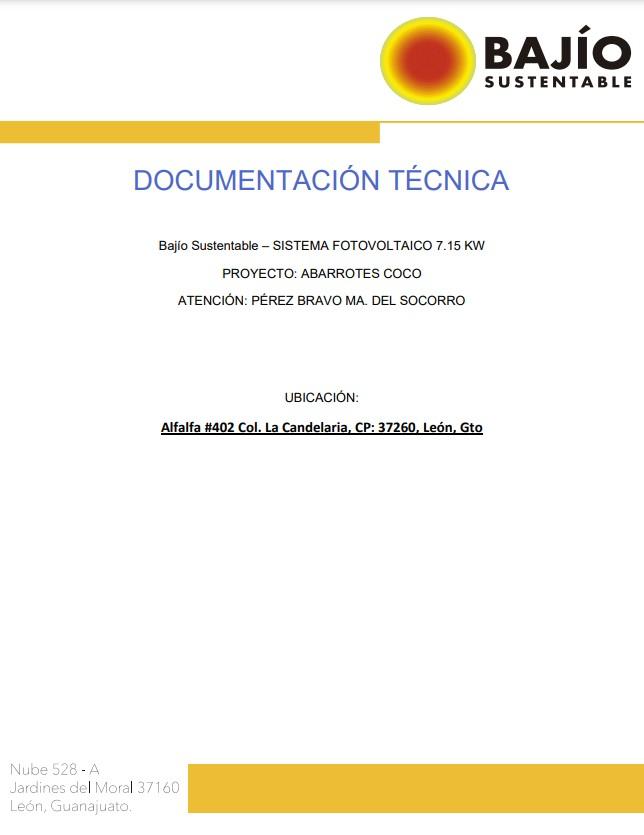 BAJÍO
SUSTENTABLE

DOCUMENTACIÓN TÉCNICA

Bajío Sustentable – SISTEMA FOTOVOLTAICO 7.15 KW

PROYECTO: ABARROTES COCO

ATENCIÓN: PÉREZ BRAVO MA. DEL SOCORRO

UBICACIÓN:

Alfalfa #402 Col. La Candelaria, CP: 37260, León, Gto

Nube 528 - A
Jardines del Moral 37160
León, Guanajuato.